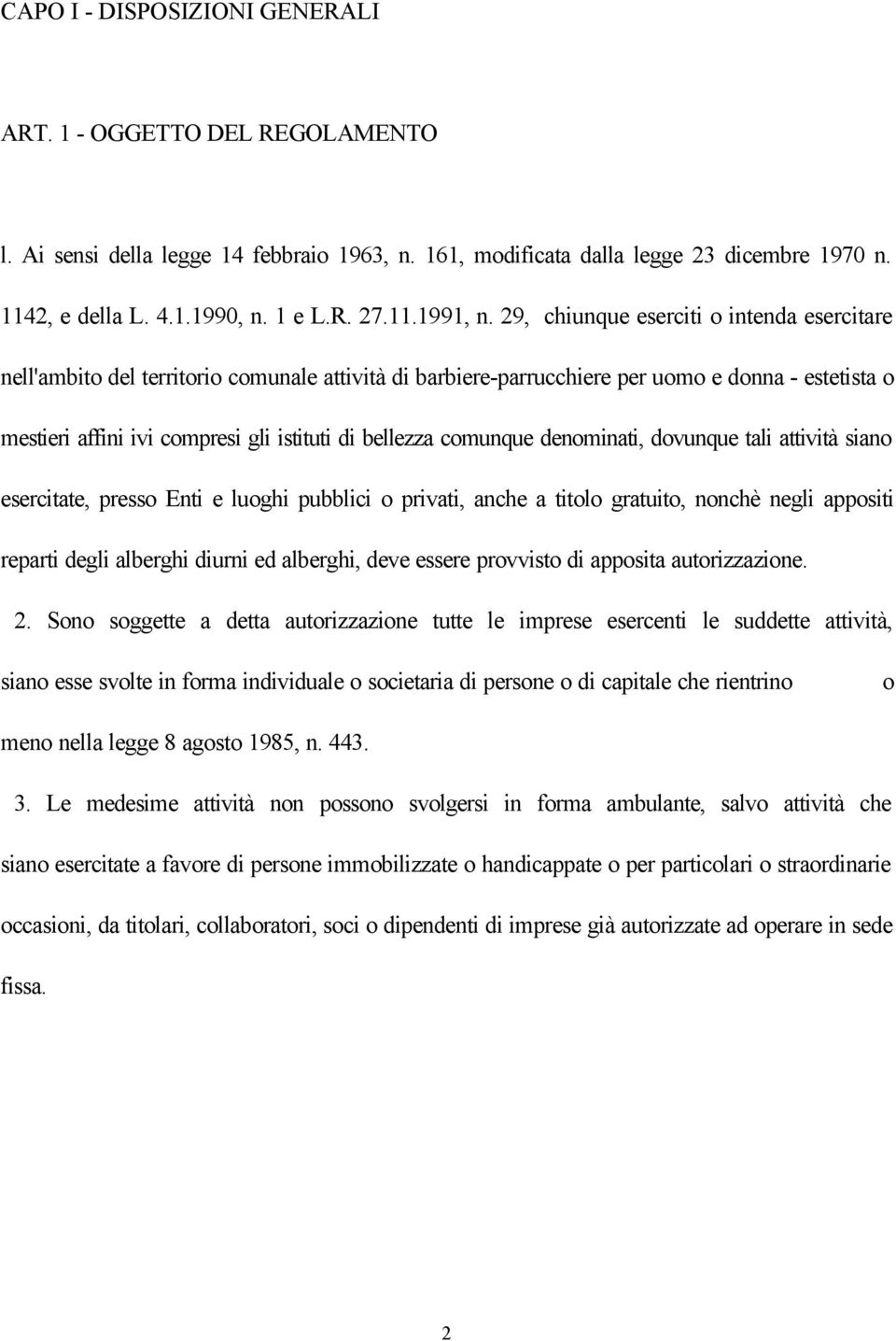 CAPO I - DISPOSIZIONI GENERALI

ART. 1 - OGGETTO DEL REGOLAMENTO

l. Ai sensi della legge 14 febbraio 1963, n. 161, modificata dalla legge 23 dicembre 1970 n. 1142, e della L. 4.1.1990, n. 1 e L.R. 27.11.1991, n. 29, chiunque eserciti o intenda esercitare nell'ambito del territorio comunale attività di barbiere-parrucchiere per uomo e donna - estetista o mestieri affini ivi compresi gli istituti di bellezza comunque denominati, dovunque tali attività siano esercitate, presso Enti e luoghi pubblici o privati, anche a titolo gratuito, nonchè negli appositi reparti degli alberghi diurni ed alberghi, deve essere provvisto di apposita autorizzazione.

2. Sono soggette a detta autorizzazione tutte le imprese esercenti le suddette attività, siano esse svolte in forma individuale o societaria di persone o di capitale che rientrino o meno nella legge 8 agosto 1985, n. 443.

3. Le medesime attività non possono svolgersi in forma ambulante, salvo attività che siano esercitate a favore di persone immobilizzate o handicappate o per particolari o straordinarie occasioni, da titolari, collaboratori, soci o dipendenti di imprese già autorizzate ad operare in sede fissa.

2